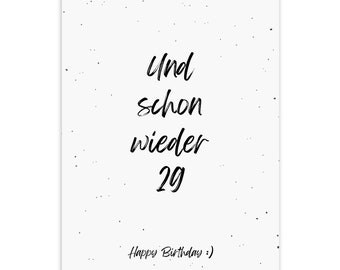 Und schon wieder 29

Happy Birthday :)